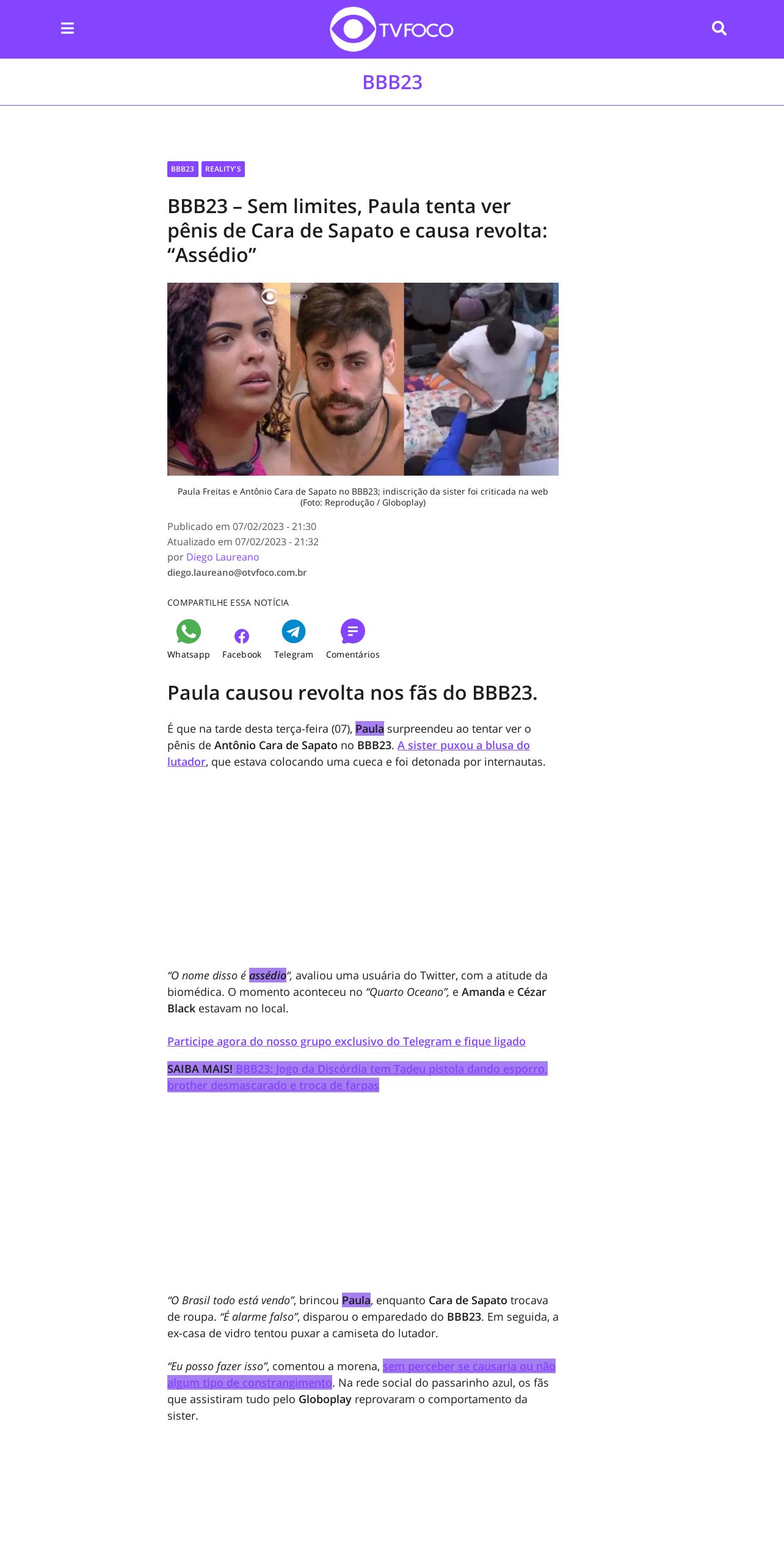 TVFOCO

BBB23

BBB23 REALITY'S

BBB23 – Sem limites, Paula tenta ver pênis de Cara de Sapato e causa revolta: “Assédio”

Paula Freitas e Antônio Cara de Sapato no BBB23; indiscrição da sister foi criticada na web (Foto: Reprodução / Globoplay)

Publicado em 07/02/2023 - 21:30
Atualizado em 07/02/2023 - 21:32
por Diego Laureano
diego.laureano@otvfoco.com.br

COMPARTILHE ESSA NOTÍCIA

Whatsapp Facebook Telegram Comentários

Paula causou revolta nos fãs do BBB23.

É que na tarde desta terça-feira (07), Paula surpreendeu ao tentar ver o pênis de Antônio Cara de Sapato no BBB23. A sister puxou a blusa do lutador, que estava colocando uma cueca e foi detonada por internautas.

“O nome disso é assédio”, avaliou uma usuária do Twitter, com a atitude da biomédica. O momento aconteceu no “Quarto Oceano”, e Amanda e Cézar Black estavam no local.

Participe agora do nosso grupo exclusivo do Telegram e fique ligado

SAIBA MAIS! BBB23: Jogo da Discórdia tem Tadeu pistola dando esporro, brother desmascarado e troca de farpas

“O Brasil todo está vendo”, brincou Paula, enquanto Cara de Sapato trocava de roupa. “É alarme falso”, disparou o emparedado do BBB23. Em seguida, a ex-casa de vidro tentou puxar a camiseta do lutador.

“Eu posso fazer isso”, comentou a morena, sem perceber se causaria ou não algum tipo de constrangimento. Na rede social do passarinho azul, os fãs que assistiram tudo pelo Globoplay reprovaram o comportamento da sister.